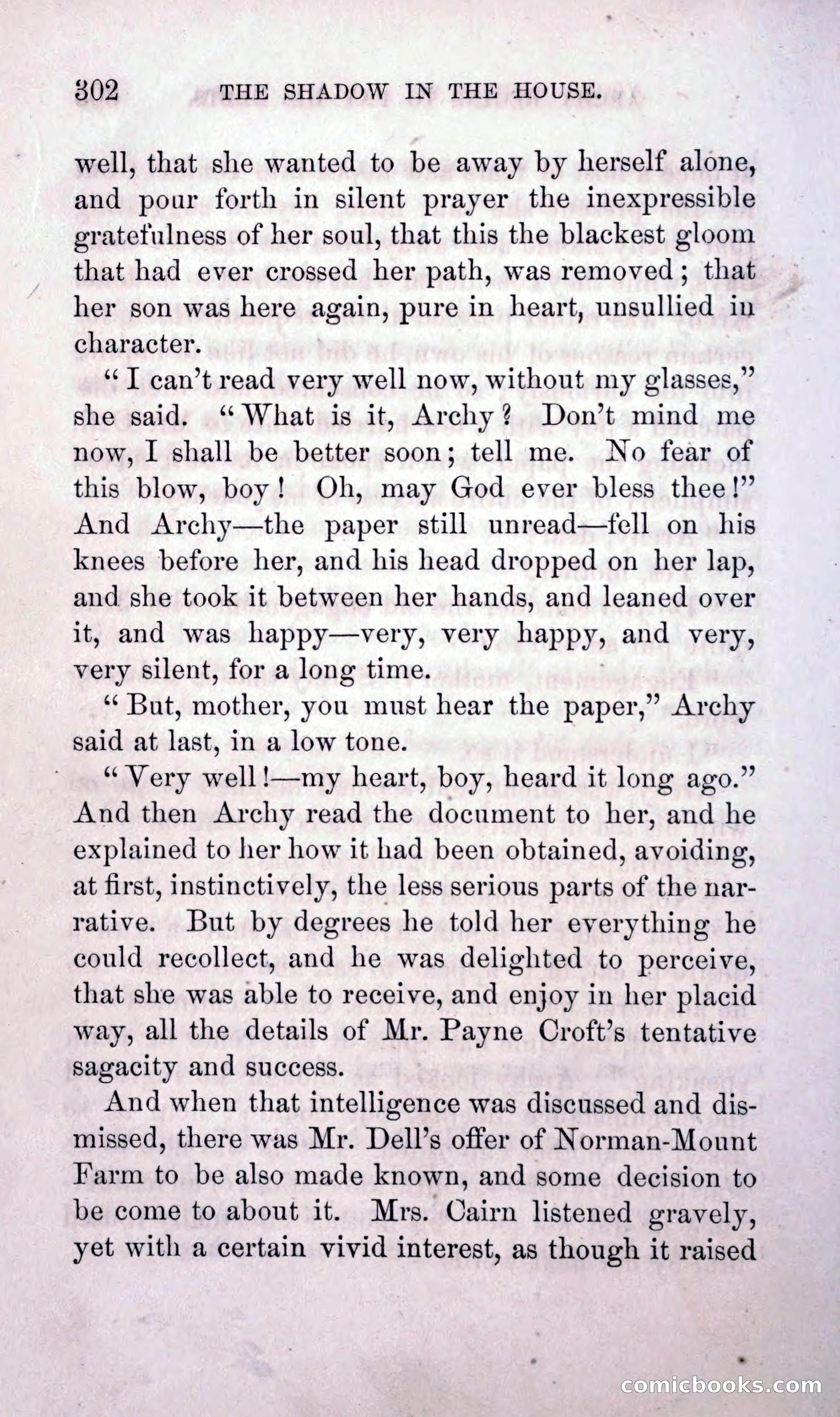 302 THE SHADOW IN THE HOUSE.

well, that she wanted to be away by herself alone, and pour forth in silent prayer the inexpressible gratefulness of her soul, that this the blackest gloom that had ever crossed her path, was removed; that her son was here again, pure in heart, unsullied in character.

"I can't read very well now, without my glasses," she said. "What is it, Archy? Don't mind me now, I shall be better soon; tell me. No fear of this blow, boy! Oh, may God ever bless thee!" And Archy—the paper still unread—fell on his knees before her, and his head dropped on her lap, and she took it between her hands, and leaned over it, and was happy—very, very happy, and very, very silent, for a long time.

"But, mother, you must hear the paper," Archy said at last, in a low tone.

"Very well!—my heart, boy, heard it long ago." And then Archy read the document to her, and he explained to her how it had been obtained, avoiding, at first, instinctively, the less serious parts of the narrative. But by degrees he told her everything he could recollect, and he was delighted to perceive, that she was able to receive, and enjoy in her placid way, all the details of Mr. Payne Croft's tentative sagacity and success.

And when that intelligence was discussed and dismissed, there was Mr. Dell's offer of Norman-Mount Farm to be also made known, and some decision to be come to about it. Mrs. Cairn listened gravely, yet with a certain vivid interest, as though it raised

comicbooks.com